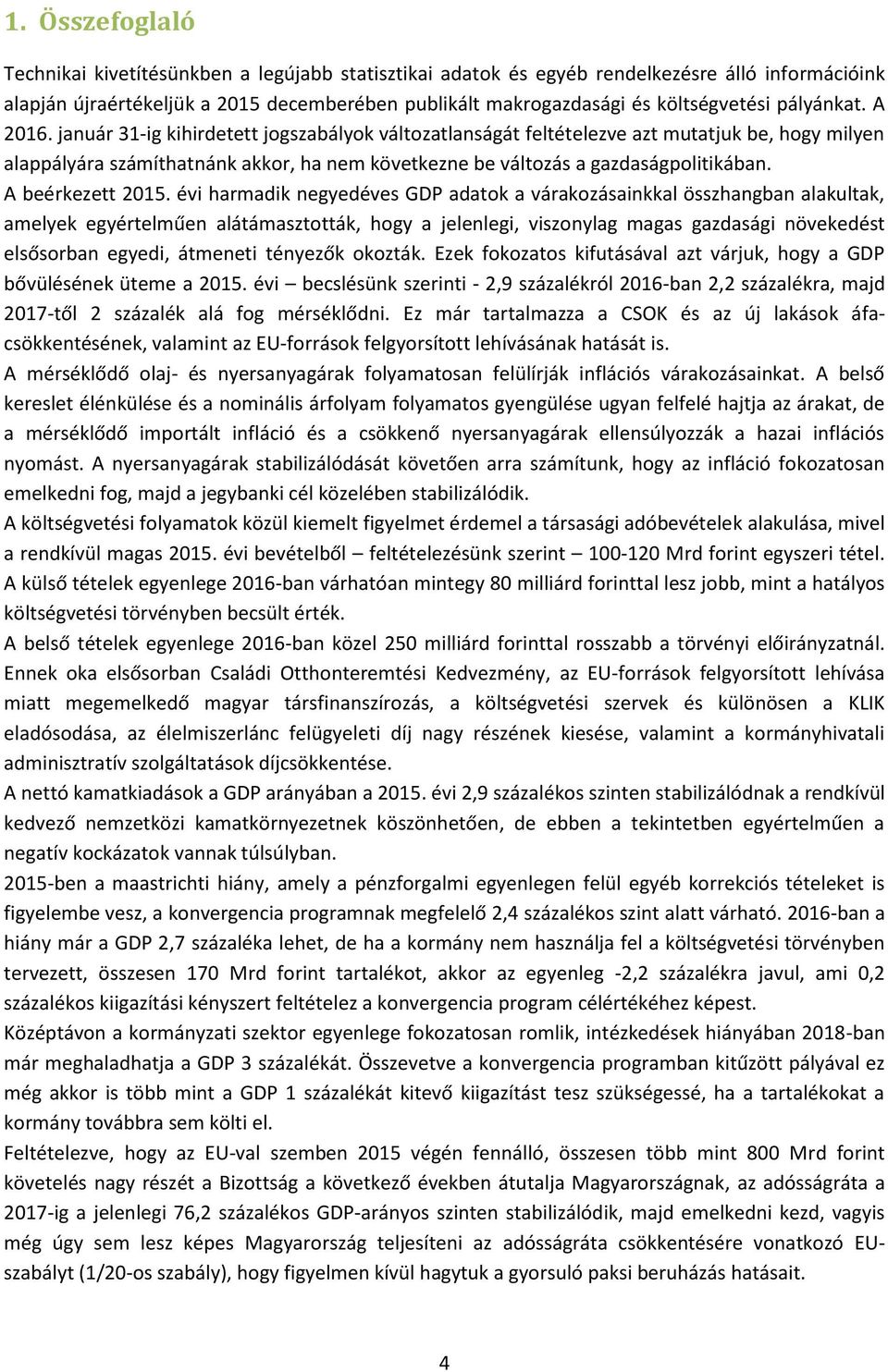 1. Összefoglaló

Technikai kivetítésünkben a legújabb statisztikai adatok és egyéb rendelkezésre álló információink alapján újraértékeljük a 2015 decemberében publikált makrogazdasági és költségvetési pályánkat. A 2016. január 31-ig kihirdetett jogszabályok változatlanságát feltételezve azt mutatjuk be, hogy milyen alappályára számíthatnánk akkor, ha nem következne be változás a gazdaságpolitikában.

A beérkezett 2015. évi harmadik negyedéves GDP adatok a várakozásainkkal összhangban alakultak, amelyek egyértelműen alátámasztották, hogy a jelenlegi, viszonylag magas gazdasági növekedést elsősorban egyedi, átmeneti tényezők okozták. Ezek fokozatos kifutásával azt várjuk, hogy a GDP bővülésének üteme a 2015. évi – becslésünk szerinti - 2,9 százalékról 2016-ban 2,2 százalékra, majd 2017-től 2 százalék alá fog mérséklődni. Ez már tartalmazza a CSOK és az új lakások áfacsökkentésének, valamint az EU-források felgyorsított lehívásának hatását is.

A mérséklődő olaj- és nyersanyagárak folyamatosan felülírják inflációs várakozásainkat. A belső kereslet élénkülése és a nominális árfolyam folyamatos gyengülése ugyan felfelé hajtja az árakat, de a mérséklődő importált infláció és a csökkenő nyersanyagárak ellensúlyozzák a hazai inflációs nyomást. A nyersanyagárak stabilizálódását követően arra számítunk, hogy az infláció fokozatosan emelkedni fog, majd a jegybanki cél közelében stabilizálódik.

A költségvetési folyamatok közül kiemelt figyelmet érdemel a társasági adóbevételek alakulása, mivel a rendkívül magas 2015. évi bevételből – feltételezésünk szerint – 100-120 Mrd forint egyszeri tétel.

A külső tételek egyenlege 2016-ban várhatóan mintegy 80 milliárd forinttal lesz jobb, mint a hatályos költségvetési törvényben becsült érték.

A belső tételek egyenlege 2016-ban közel 250 milliárd forinttal rosszabb a törvényi előirányzatnál. Ennek oka elsősorban Családi Otthonteremtési Kedvezmény, az EU-források felgyorsított lehívása miatt megemelkedő magyar társfinanszírozás, a költségvetési szervek és különösen a KLIK eladósodása, az élelmiszerlánc felügyeleti díj nagy részének kiesése, valamint a kormányhivatali adminisztratív szolgáltatások díjcsökkentése.

A nettó kamatkiadások a GDP arányában a 2015. évi 2,9 százalékos szinten stabilizálódnak a rendkívül kedvező nemzetközi kamatkörnyezetnek köszönhetően, de ebben a tekintetben egyértelműen a negatív kockázatok vannak túlsúlyban.

2015-ben a maastrichti hiány, amely a pénzforgalmi egyenlegen felül egyéb korrekciós tételeket is figyelembe vesz, a konvergencia programnak megfelelő 2,4 százalékos szint alatt várható. 2016-ban a hiány már a GDP 2,7 százaléka lehet, de ha a kormány nem használja fel a költségvetési törvényben tervezett, összesen 170 Mrd forint tartalékot, akkor az egyenleg -2,2 százalékra javul, ami 0,2 százalékos kiigazítási kényszert feltételez a konvergencia program célértékéhez képest.

Középtávon a kormányzati szektor egyenlege fokozatosan romlik, intézkedések hiányában 2018-ban már meghaladhatja a GDP 3 százalékát. Összevetve a konvergencia programban kitűzött pályával ez még akkor is több mint a GDP 1 százalékát kitevő kiigazítást tesz szükségessé, ha a tartalékokat a kormány továbbra sem költi el.

Feltételezve, hogy az EU-val szemben 2015 végén fennálló, összesen több mint 800 Mrd forint követelés nagy részét a Bizottság a következő években átutalja Magyarországnak, az adósságráta a 2017-ig a jelenlegi 76,2 százalékos GDP-arányos szinten stabilizálódik, majd emelkedni kezd, vagyis még úgy sem lesz képes Magyarország teljesíteni az adósságráta csökkentésére vonatkozó EU-szabályt (1/20-os szabály), hogy figyelmen kívül hagytuk a gyorsuló paksi beruházás hatásait.

4